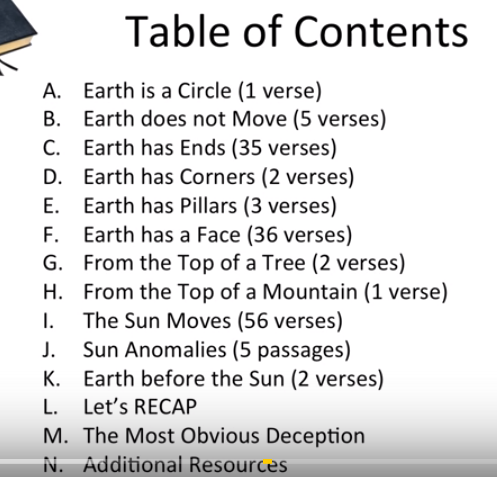 Table of Contents

A. Earth is a Circle (1 verse)
B. Earth does not Move (5 verses)
C. Earth has Ends (35 verses)
D. Earth has Corners (2 verses)
E. Earth has Pillars (3 verses)
F. Earth has a Face (36 verses)
G. From the Top of a Tree (2 verses)
H. From the Top of a Mountain (1 verse)
I. The Sun Moves (56 verses)
J. Sun Anomalies (5 passages)
K. Earth before the Sun (2 verses)
L. Let's RECAP
M. The Most Obvious Deception
N. Additional Resources